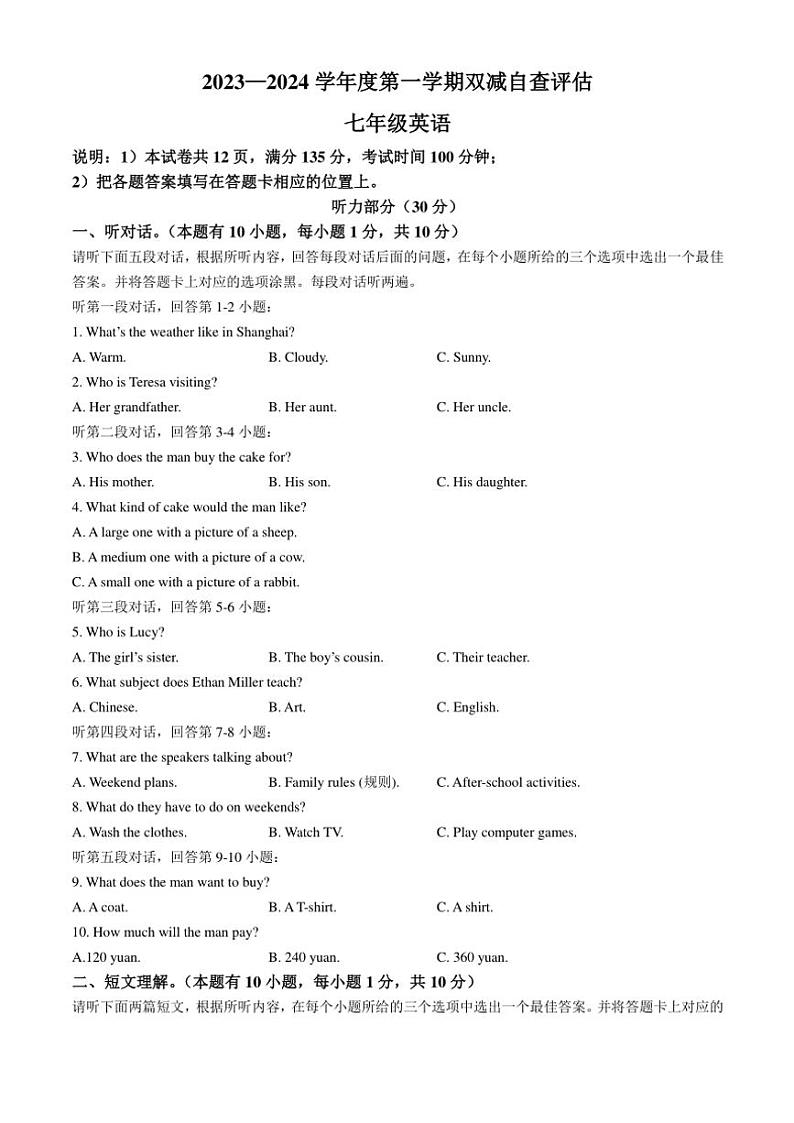 2023—2024 学年度第一学期双减自查评估

七年级英语

说明：1）本试卷共 12 页，满分 135 分，考试时间 100 分钟；
2）把各题答案填写在答题卡相应的位置上。

听力部分（30 分）

一、听对话。（本题有 10 小题，每小题 1 分，共 10 分）

请听下面五段对话，根据所听内容，回答每段对话后面的问题，在每个小题所给的三个选项中选出一个最佳答案。并将答题卡上对应的选项涂黑。每段对话听两遍。

听第一段对话，回答第 1-2 小题：

1. What's the weather like in Shanghai?

A. Warm.　　B. Cloudy.　　C. Sunny.

2. Who is Teresa visiting?

A. Her grandfather.　　B. Her aunt.　　C. Her uncle.

听第二段对话，回答第 3-4 小题：

3. Who does the man buy the cake for?

A. His mother.　　B. His son.　　C. His daughter.

4. What kind of cake would the man like?

A. A large one with a picture of a sheep.

B. A medium one with a picture of a cow.

C. A small one with a picture of a rabbit.

听第三段对话，回答第 5-6 小题：

5. Who is Lucy?

A. The girl's sister.　　B. The boy's cousin.　　C. Their teacher.

6. What subject does Ethan Miller teach?

A. Chinese.　　B. Art.　　C. English.

听第四段对话，回答第 7-8 小题：

7. What are the speakers talking about?

A. Weekend plans.　　B. Family rules (规则).　　C. After-school activities.

8. What do they have to do on weekends?

A. Wash the clothes.　　B. Watch TV.　　C. Play computer games.

听第五段对话，回答第 9-10 小题：

9. What does the man want to buy?

A. A coat.　　B. A T-shirt.　　C. A shirt.

10. How much will the man pay?

A.120 yuan.　　B. 240 yuan.　　C. 360 yuan.

二、短文理解。（本题有 10 小题，每小题 1 分，共 10 分）

请听下面两篇短文，根据所听内容，在每个小题所给的三个选项中选出一个最佳答案。并将答题卡上对应的